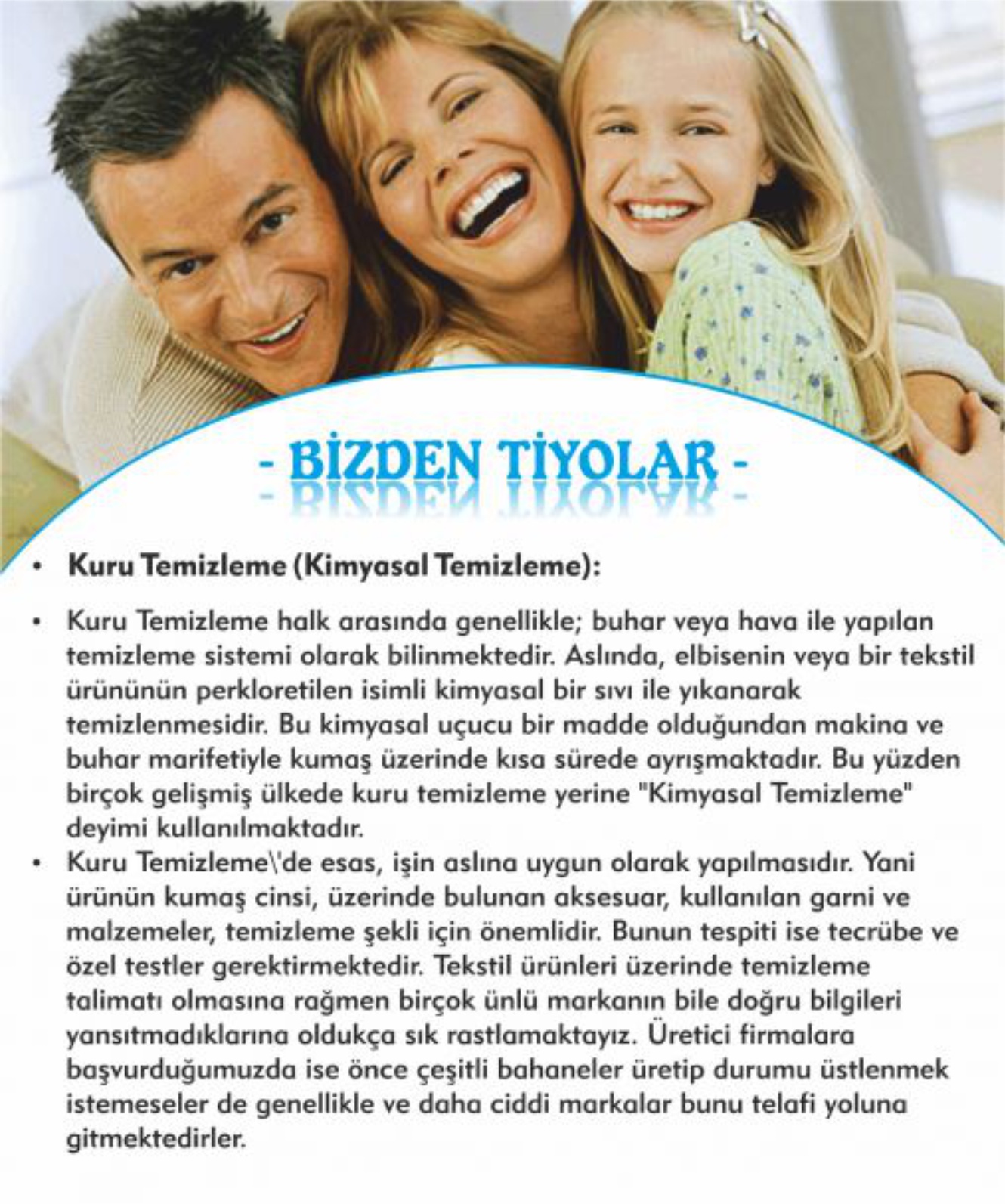 - BİZDEN TİYOLAR -

• Kuru Temizleme (Kimyasal Temizleme):

• Kuru Temizleme halk arasında genellikle; buhar veya hava ile yapılan temizleme sistemi olarak bilinmektedir. Aslında, elbisenin veya bir tekstil ürününün perkloretilen isimli kimyasal bir sıvı ile yıkanarak temizlenmesidir. Bu kimyasal uçucu bir madde olduğundan makina ve buhar marifetiyle kumaş üzerinde kısa sürede ayrışmaktadır. Bu yüzden birçok gelişmiş ülkede kuru temizleme yerine "Kimyasal Temizleme" deyimi kullanılmaktadır.

• Kuru Temizleme\'de esas, işin aslına uygun olarak yapılmasıdır. Yani ürünün kumaş cinsi, üzerinde bulunan aksesuar, kullanılan garni ve malzemeler, temizleme şekli için önemlidir. Bunun tespiti ise tecrübe ve özel testler gerektirmektedir. Tekstil ürünleri üzerinde temizleme talimatı olmasına rağmen birçok ünlü markanın bile doğru bilgileri yansıtmadıklarına oldukça sık rastlamaktayız. Üretici firmalara başvurduğumuzda ise önce çeşitli bahaneler üretip durumu üstlenmek istemeseler de genellikle ve daha ciddi markalar bunu telafi yoluna gitmektedirler.